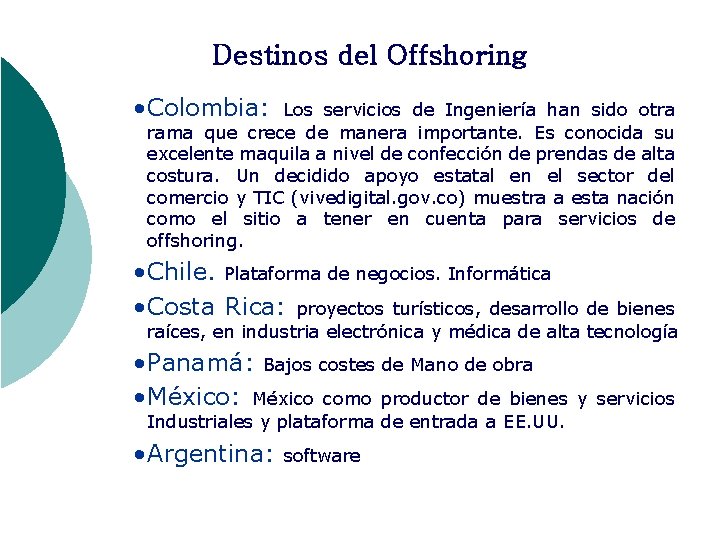 Destinos del Offshoring

•Colombia: Los servicios de Ingeniería han sido otra rama que crece de manera importante. Es conocida su excelente maquila a nivel de confección de prendas de alta costura. Un decidido apoyo estatal en el sector del comercio y TIC (vivedigital.gov.co) muestra a esta nación como el sitio a tener en cuenta para servicios de offshoring.

•Chile. Plataforma de negocios. Informática

•Costa Rica: proyectos turísticos, desarrollo de bienes raíces, en industria electrónica y médica de alta tecnología

•Panamá: Bajos costes de Mano de obra

•México: México como productor de bienes y servicios Industriales y plataforma de entrada a EE.UU.

•Argentina: software